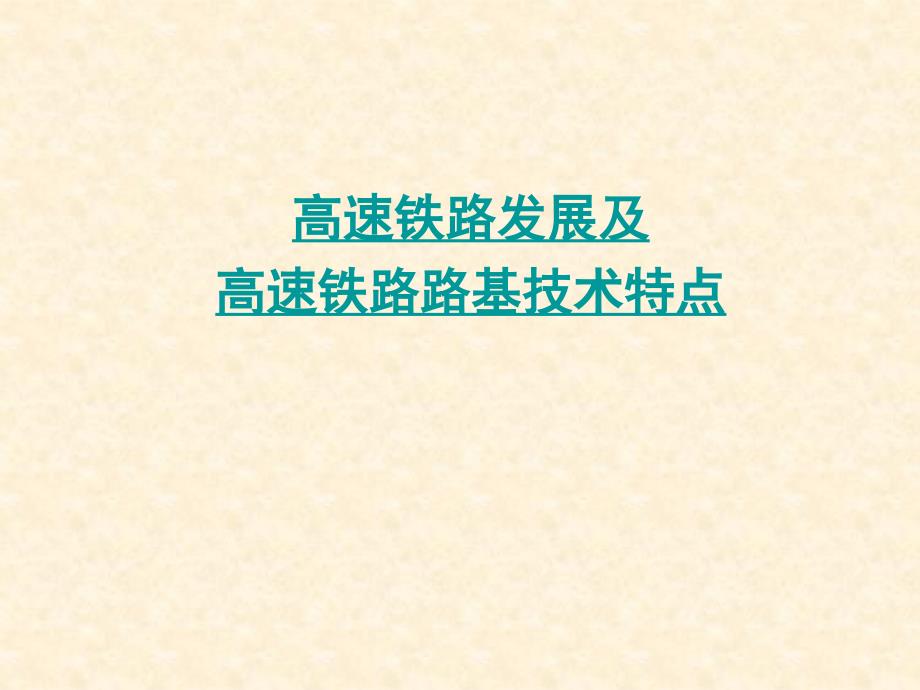 高速铁路发展及
高速铁路路基技术特点